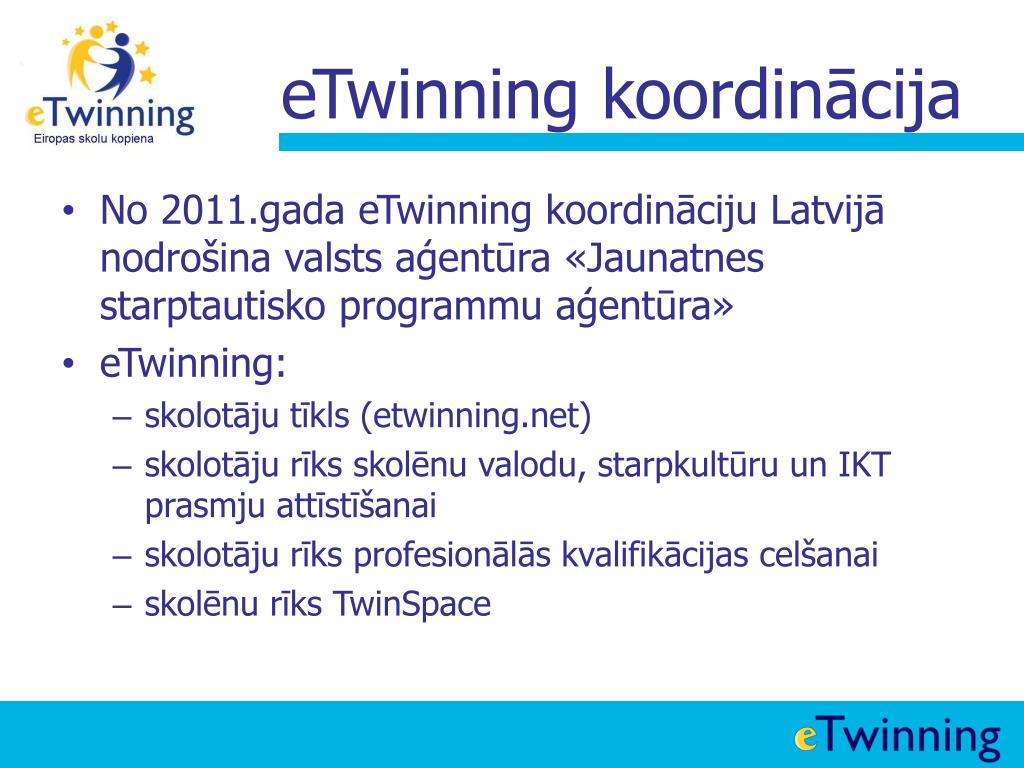 eTwinning
Eiropas skolu kopiena

eTwinning koordinācija

• No 2011.gada eTwinning koordināciju Latvijā nodrošina valsts aģentūra «Jaunatnes starptautisko programmu aģentūra»
• eTwinning:
– skolotāju tīkls (etwinning.net)
– skolotāju rīks skolēnu valodu, starpkultūru un IKT prasmju attīstīšanai
– skolotāju rīks profesionālās kvalifikācijas celšanai
– skolēnu rīks TwinSpace

eTwinning